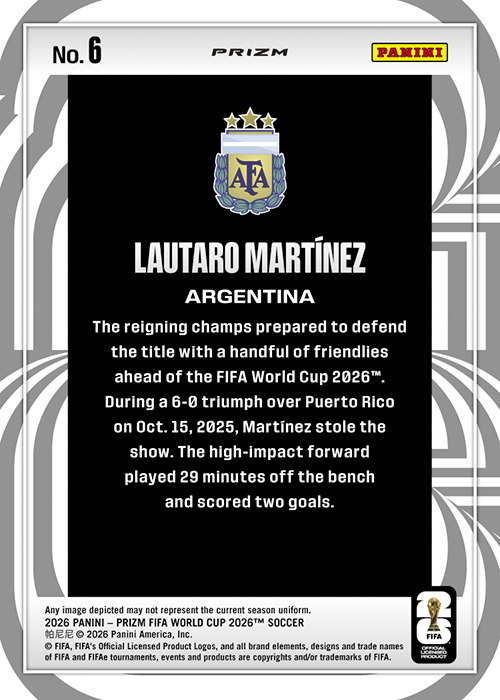 No. 6

PRIZM

PANINI

AFA

LAUTARO MARTÍNEZ

ARGENTINA

The reigning champs prepared to defend the title with a handful of friendlies ahead of the FIFA World Cup 2026™. During a 6-0 triumph over Puerto Rico on Oct. 15, 2025, Martínez stole the show. The high-impact forward played 29 minutes off the bench and scored two goals.

Any image depicted may not represent the current season uniform.
2026 PANINI – PRIZM FIFA WORLD CUP 2026™ SOCCER
帕尼尼 © 2026 Panini America, Inc.
© FIFA, FIFA's Official Licensed Product Logos, and all brand elements, designs and trade names of FIFA and FIFAe tournaments, events and products are copyrights and/or trademarks of FIFA.

26
FIFA
OFFICIAL LICENSED PRODUCT